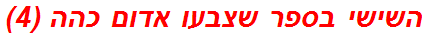 השישי בספר שצבעו אדום כהה (4)